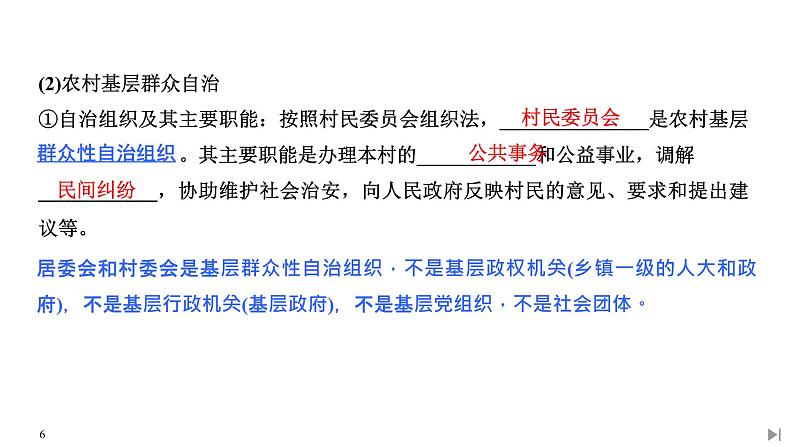 (2)农村基层群众自治

①自治组织及其主要职能：按照村民委员会组织法，村民委员会是农村基层群众性自治组织。其主要职能是办理本村的公共事务和公益事业，调解民间纠纷，协助维护社会治安，向人民政府反映村民的意见、要求和提出建议等。

居委会和村委会是基层群众性自治组织，不是基层政权机关(乡镇一级的人大和政府)，不是基层行政机关(基层政府)，不是基层党组织，不是社会团体。

6